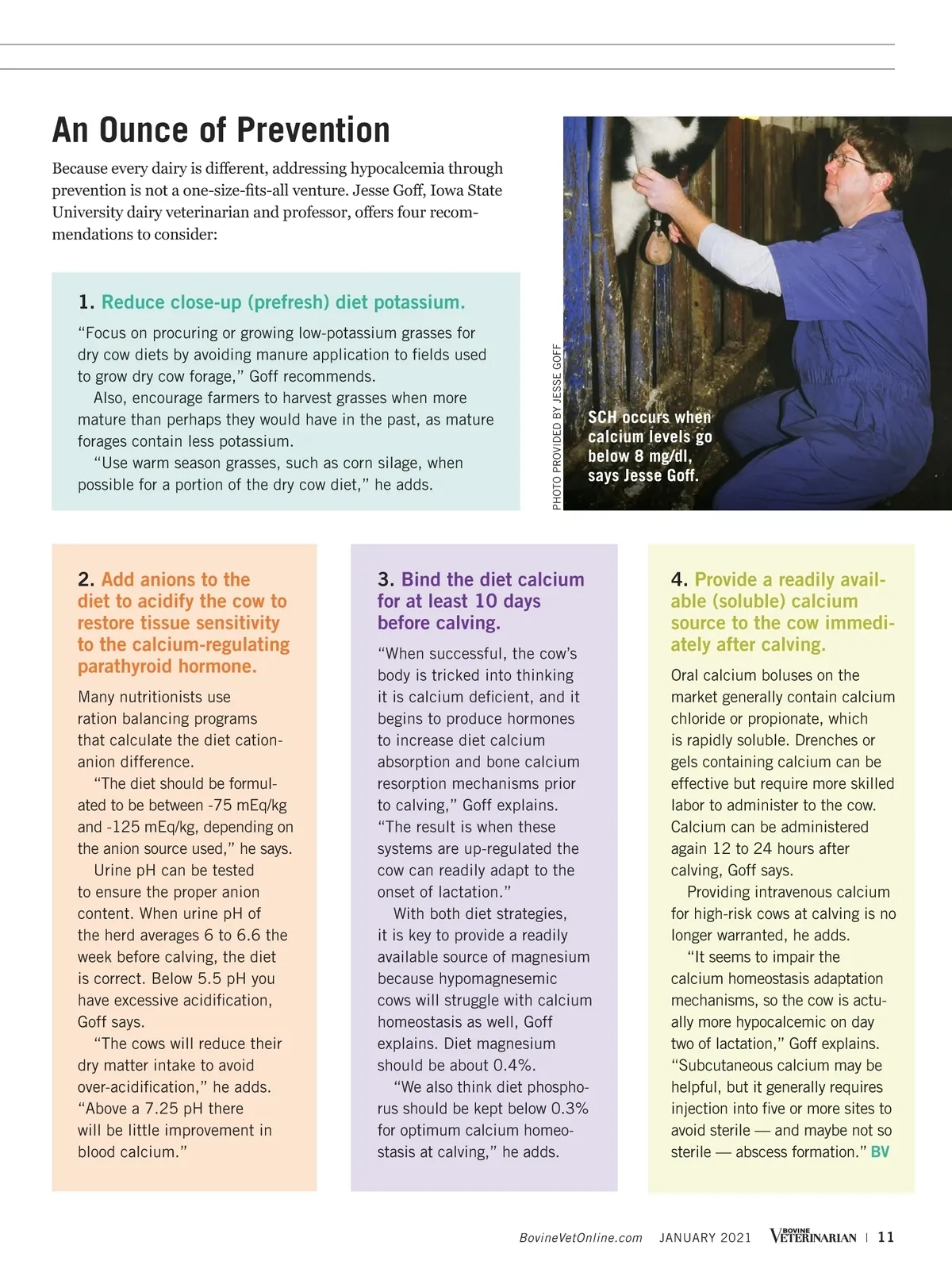 An Ounce of Prevention

Because every dairy is different, addressing hypocalcemia through prevention is not a one-size-fits-all venture. Jesse Goff, Iowa State University dairy veterinarian and professor, offers four recommendations to consider:

1. Reduce close-up (prefresh) diet potassium.

"Focus on procuring or growing low-potassium grasses for dry cow diets by avoiding manure application to fields used to grow dry cow forage," Goff recommends.

Also, encourage farmers to harvest grasses when more mature than perhaps they would have in the past, as mature forages contain less potassium.

"Use warm season grasses, such as corn silage, when possible for a portion of the dry cow diet," he adds.

PHOTO PROVIDED BY JESSE GOFF

SCH occurs when calcium levels go below 8 mg/dl, says Jesse Goff.

2. Add anions to the diet to acidify the cow to restore tissue sensitivity to the calcium-regulating parathyroid hormone.

Many nutritionists use ration balancing programs that calculate the diet cation-anion difference.

"The diet should be formulated to be between -75 mEq/kg and -125 mEq/kg, depending on the anion source used," he says.

Urine pH can be tested to ensure the proper anion content. When urine pH of the herd averages 6 to 6.6 the week before calving, the diet is correct. Below 5.5 pH you have excessive acidification, Goff says.

"The cows will reduce their dry matter intake to avoid over-acidification," he adds. "Above a 7.25 pH there will be little improvement in blood calcium."

3. Bind the diet calcium for at least 10 days before calving.

"When successful, the cow's body is tricked into thinking it is calcium deficient, and it begins to produce hormones to increase diet calcium absorption and bone calcium resorption mechanisms prior to calving," Goff explains. "The result is when these systems are up-regulated the cow can readily adapt to the onset of lactation."

With both diet strategies, it is key to provide a readily available source of magnesium because hypomagnesemic cows will struggle with calcium homeostasis as well, Goff explains. Diet magnesium should be about 0.4%.

"We also think diet phosphorus should be kept below 0.3% for optimum calcium homeostasis at calving," he adds.

4. Provide a readily available (soluble) calcium source to the cow immediately after calving.

Oral calcium boluses on the market generally contain calcium chloride or propionate, which is rapidly soluble. Drenches or gels containing calcium can be effective but require more skilled labor to administer to the cow. Calcium can be administered again 12 to 24 hours after calving, Goff says.

Providing intravenous calcium for high-risk cows at calving is no longer warranted, he adds.

"It seems to impair the calcium homeostasis adaptation mechanisms, so the cow is actually more hypocalcemic on day two of lactation," Goff explains. "Subcutaneous calcium may be helpful, but it generally requires injection into five or more sites to avoid sterile — and maybe not so sterile — abscess formation." BV

BovineVetOnline.com JANUARY 2021 BOVINE VETERINARIAN | 11